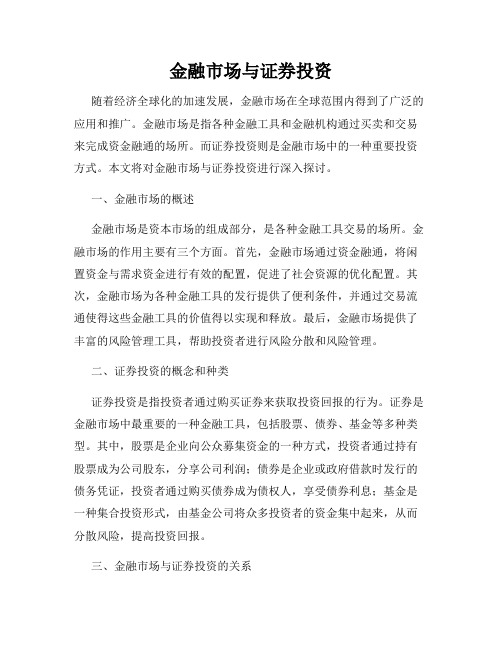 金融市场与证券投资

随着经济全球化的加速发展，金融市场在全球范围内得到了广泛的应用和推广。金融市场是指各种金融工具和金融机构通过买卖和交易来完成资金融通的场所。而证券投资则是金融市场中的一种重要投资方式。本文将对金融市场与证券投资进行深入探讨。

一、金融市场的概述

金融市场是资本市场的组成部分，是各种金融工具交易的场所。金融市场的作用主要有三个方面。首先，金融市场通过资金融通，将闲置资金与需求资金进行有效的配置，促进了社会资源的优化配置。其次，金融市场为各种金融工具的发行提供了便利条件，并通过交易流通使得这些金融工具的价值得以实现和释放。最后，金融市场提供了丰富的风险管理工具，帮助投资者进行风险分散和风险管理。

二、证券投资的概念和种类

证券投资是指投资者通过购买证券来获取投资回报的行为。证券是金融市场中最重要的一种金融工具，包括股票、债券、基金等多种类型。其中，股票是企业向公众募集资金的一种方式，投资者通过持有股票成为公司股东，分享公司利润；债券是企业或政府借款时发行的债务凭证，投资者通过购买债券成为债权人，享受债券利息；基金是一种集合投资形式，由基金公司将众多投资者的资金集中起来，从而分散风险，提高投资回报。

三、金融市场与证券投资的关系